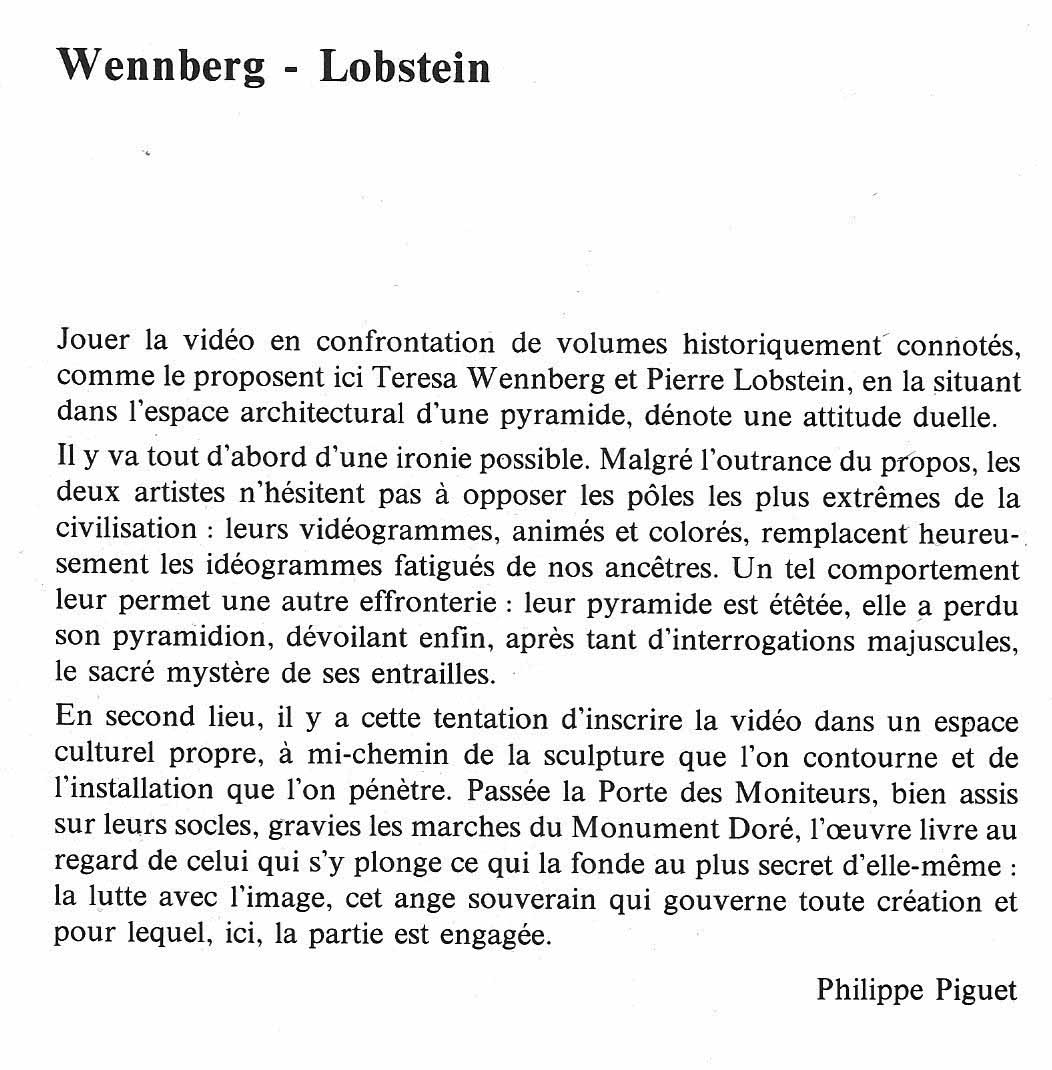 Wennberg - Lobstein

Jouer la vidéo en confrontation de volumes historiquement connotés, comme le proposent ici Teresa Wennberg et Pierre Lobstein, en la situant dans l'espace architectural d'une pyramide, dénote une attitude duelle.

Il y va tout d'abord d'une ironie possible. Malgré l'outrance du propos, les deux artistes n'hésitent pas à opposer les pôles les plus extrêmes de la civilisation : leurs vidéogrammes, animés et colorés, remplacent heureusement les idéogrammes fatigués de nos ancêtres. Un tel comportement leur permet une autre effronterie : leur pyramide est étêtée, elle a perdu son pyramidion, dévoilant enfin, après tant d'interrogations majuscules, le sacré mystère de ses entrailles.

En second lieu, il y a cette tentation d'inscrire la vidéo dans un espace culturel propre, à mi-chemin de la sculpture que l'on contourne et de l'installation que l'on pénètre. Passée la Porte des Moniteurs, bien assis sur leurs socles, gravies les marches du Monument Doré, l'œuvre livre au regard de celui qui s'y plonge ce qui la fonde au plus secret d'elle-même : la lutte avec l'image, cet ange souverain qui gouverne toute création et pour lequel, ici, la partie est engagée.

Philippe Piguet